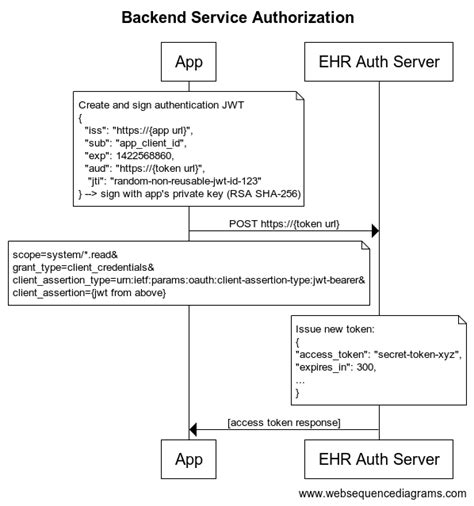 Backend Service Authorization

App

EHR Auth Server

Create and sign authentication JWT
{
"iss": "https://{app url}",
"sub": "app_client_id",
"exp": 1422568860,
"aud": "https://{token url}",
"jti": "random-non-reusable-jwt-id-123"
} --> sign with app's private key (RSA SHA-256)

POST https://{token url}

scope=system/*.read&
grant_type=client_credentials&
client_assertion_type=urn:ietf:params:oauth:client-assertion-type:jwt-bearer&
client_assertion={jwt from above}

Issue new token:
{
"access_token": "secret-token-xyz",
"expires_in": 300,
...
}

[access token response]

App

EHR Auth Server

www.websequencediagrams.com